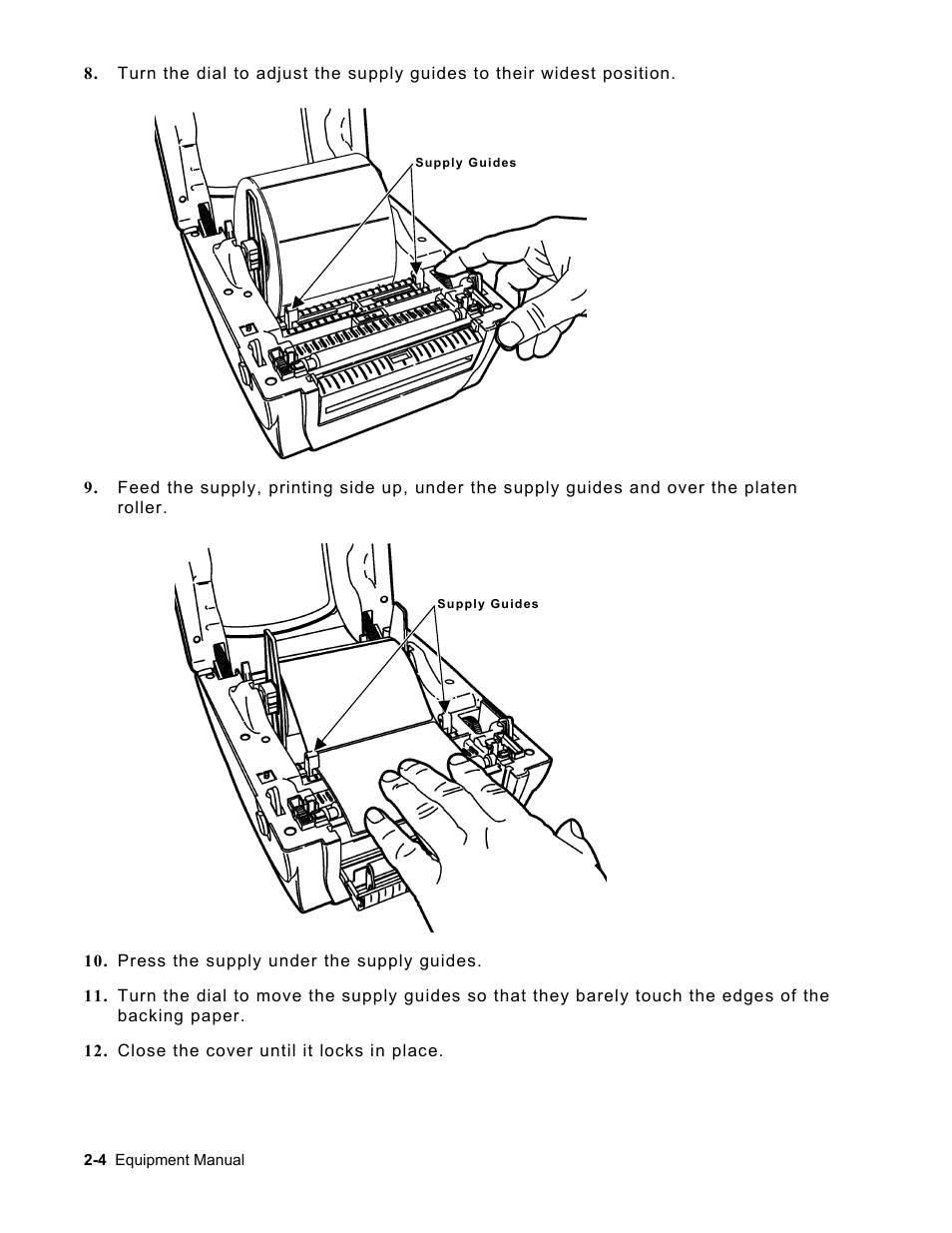 8. Turn the dial to adjust the supply guides to their widest position.

Supply Guides

9. Feed the supply, printing side up, under the supply guides and over the platen roller.

Supply Guides

10. Press the supply under the supply guides.

11. Turn the dial to move the supply guides so that they barely touch the edges of the backing paper.

12. Close the cover until it locks in place.

2-4 Equipment Manual